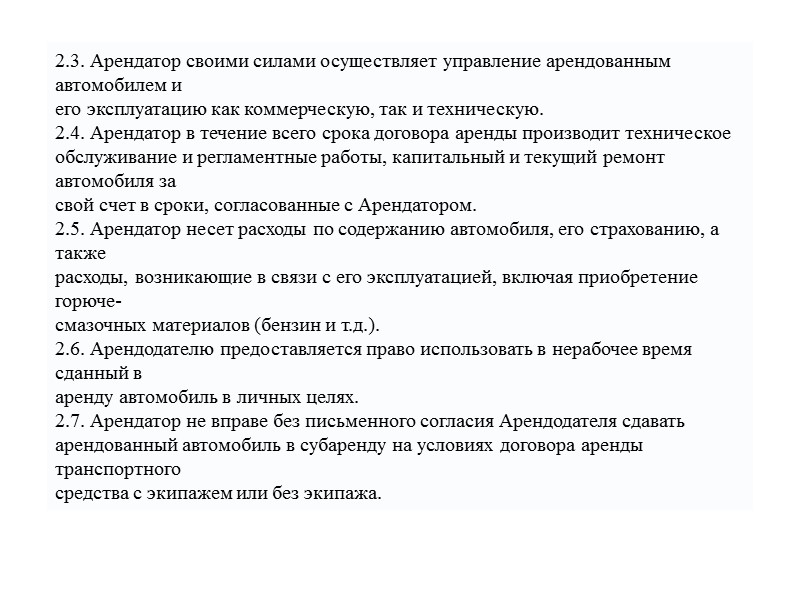 2.3. Арендатор своими силами осуществляет управление арендованным автомобилем и его эксплуатацию как коммерческую, так и техническую.
2.4. Арендатор в течение всего срока договора аренды производит техническое обслуживание и регламентные работы, капитальный и текущий ремонт автомобиля за свой счет в сроки, согласованные с Арендатором.
2.5. Арендатор несет расходы по содержанию автомобиля, его страхованию, а также расходы, возникающие в связи с его эксплуатацией, включая приобретение горюче-смазочных материалов (бензин и т.д.).
2.6. Арендодателю предоставляется право использовать в нерабочее время сданный в аренду автомобиль в личных целях.
2.7. Арендатор не вправе без письменного согласия Арендодателя сдавать арендованный автомобиль в субаренду на условиях договора аренды транспортного средства с экипажем или без экипажа.